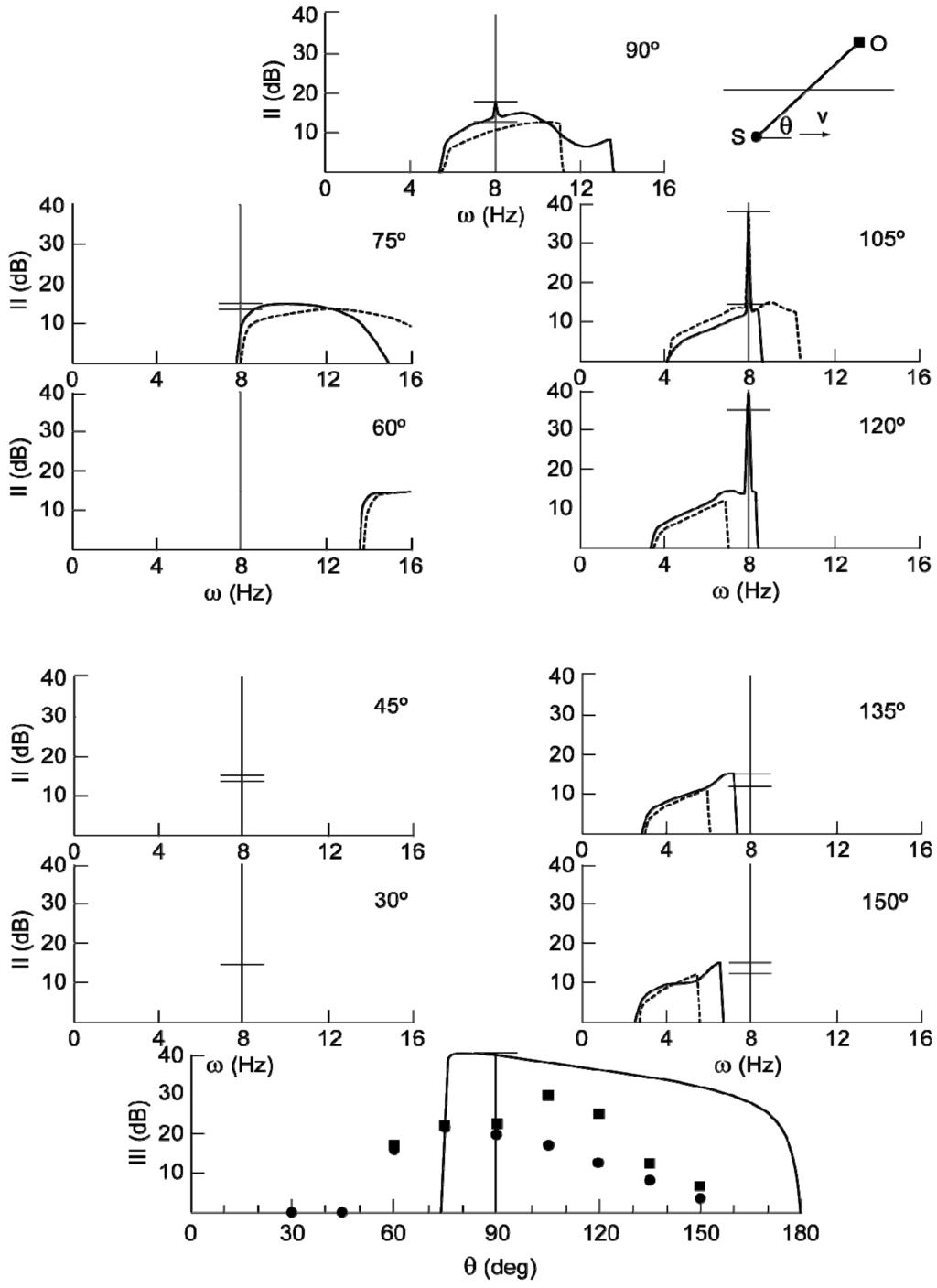 40
30
20
10
II (dB)
0
4
8
12
16
ω (Hz)
90º

O
S
θ
v

40
30
20
10
II (dB)
0
4
8
12
16
75º

40
30
20
10
0
4
8
12
16
105º

40
30
20
10
II (dB)
0
4
8
12
16
ω (Hz)
60º

40
30
20
10
0
4
8
12
16
ω (Hz)
120º

40
30
20
10
II (dB)
0
4
8
12
16
45º

40
30
20
10
0
4
8
12
16
135º

40
30
20
10
II (dB)
0
4
8
12
16
ω (Hz)
30º

40
30
20
10
0
4
8
12
16
ω (Hz)
150º

40
30
20
10
III (dB)
0
30
60
90
120
150
180
θ (deg)